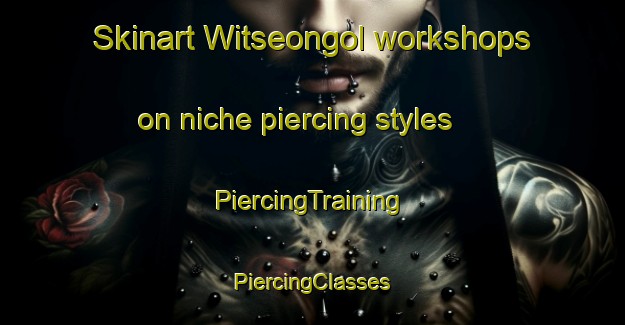 Skinart Witseongol workshops on niche piercing styles

PiercingTraining

PiercingClasses